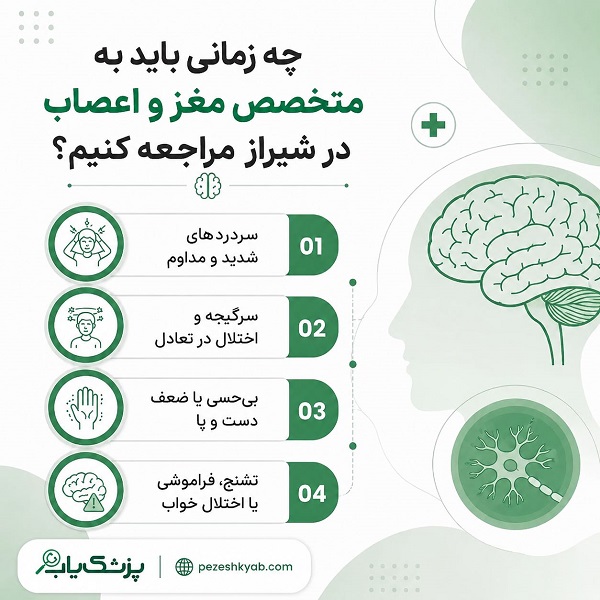 چه زمانی باید به متخصص مغز و اعصاب در شیراز مراجعه کنیم؟

01
سردردهای شدید و مداوم

02
سرگیجه و اختلال در تعادل

03
بی‌حسی یا ضعف دست و پا

04
تشنج، فراموشی یا اختلال خواب

پزشک‌یاب
pezeshkyab.com